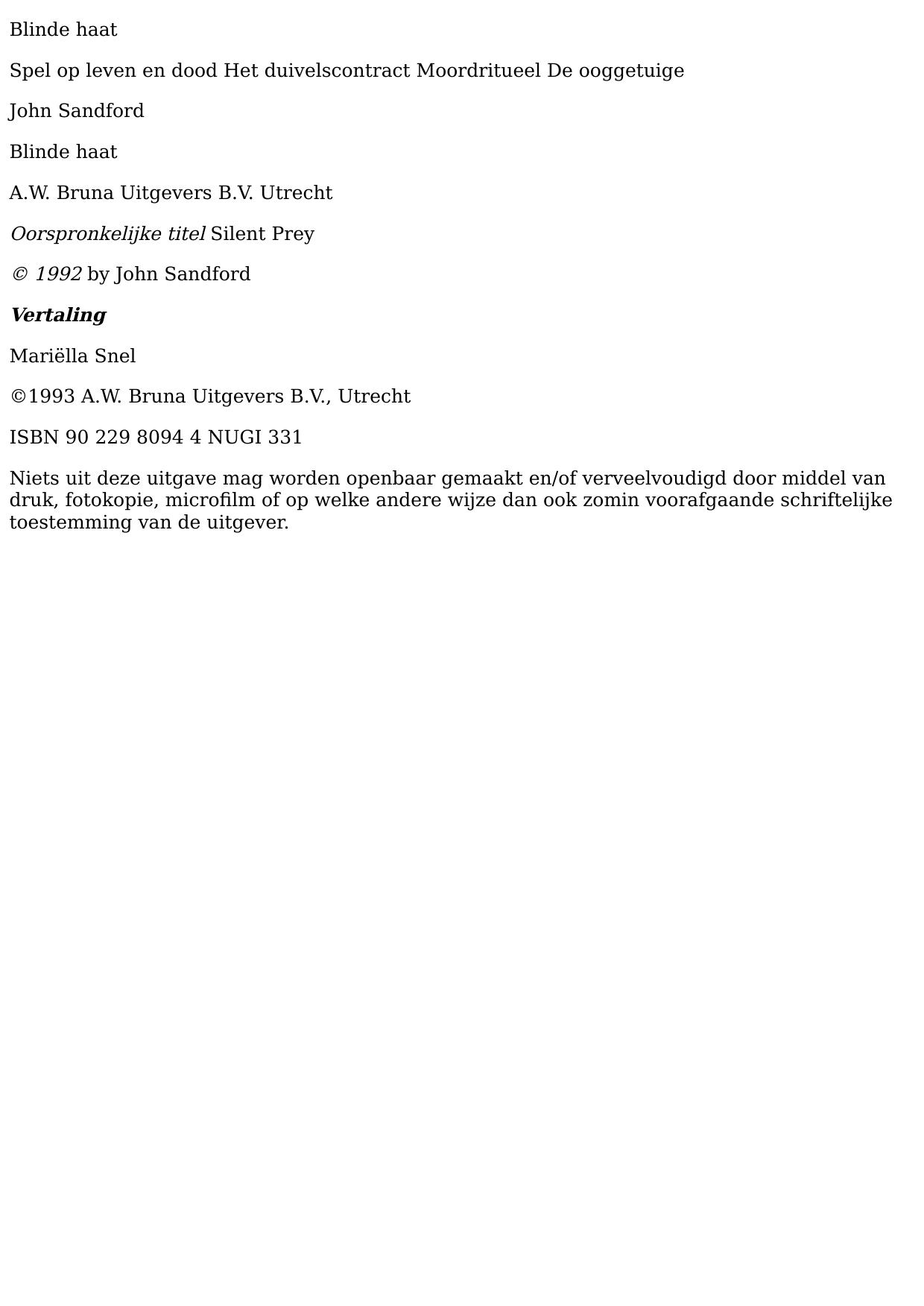 Blinde haat

Spel op leven en dood Het duivelscontract Moordritueel De ooggetuige

John Sandford

Blinde haat

A.W. Bruna Uitgevers B.V. Utrecht

Oorspronkelijke titel Silent Prey

© 1992 by John Sandford

Vertaling

Mariëlla Snel

©1993 A.W. Bruna Uitgevers B.V., Utrecht

ISBN 90 229 8094 4 NUGI 331

Niets uit deze uitgave mag worden openbaar gemaakt en/of verveelvoudigd door middel van druk, fotokopie, microfilm of op welke andere wijze dan ook zomin voorafgaande schriftelijke toestemming van de uitgever.